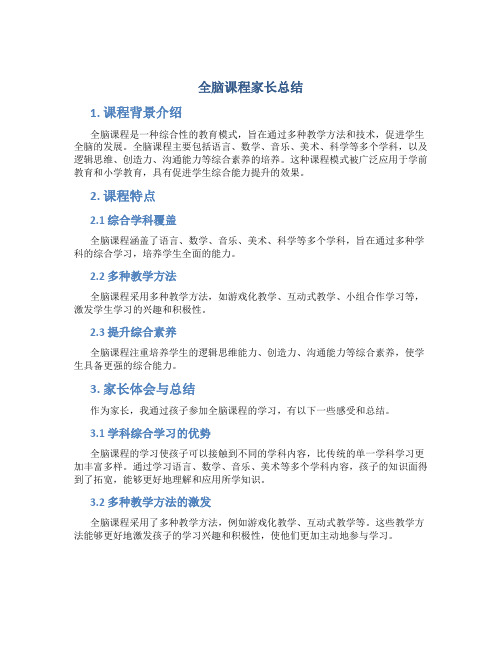 全脑课程家长总结

1. 课程背景介绍

全脑课程是一种综合性的教育模式，旨在通过多种教学方法和技术，促进学生全脑的发展。全脑课程主要包括语言、数学、音乐、美术、科学等多个学科，以及逻辑思维、创造力、沟通能力等综合素养的培养。这种课程模式被广泛应用于学前教育和小学教育，具有促进学生综合能力提升的效果。

2. 课程特点

2.1 综合学科覆盖

全脑课程涵盖了语言、数学、音乐、美术、科学等多个学科，旨在通过多种学科的综合学习，培养学生全面的能力。

2.2 多种教学方法

全脑课程采用多种教学方法，如游戏化教学、互动式教学、小组合作学习等，激发学生学习的兴趣和积极性。

2.3 提升综合素养

全脑课程注重培养学生的逻辑思维能力、创造力、沟通能力等综合素养，使学生具备更强的综合能力。

3. 家长体会与总结

作为家长，我通过孩子参加全脑课程的学习，有以下一些感受和总结。

3.1 学科综合学习的优势

全脑课程的学习使孩子可以接触到不同的学科内容，比传统的单一学科学习更加丰富多样。通过学习语言、数学、音乐、美术等多个学科内容，孩子的知识面得到了拓宽，能够更好地理解和应用所学知识。

3.2 多种教学方法的激发

全脑课程采用了多种教学方法，例如游戏化教学、互动式教学等。这些教学方法能够更好地激发孩子的学习兴趣和积极性，使他们更加主动地参与学习。